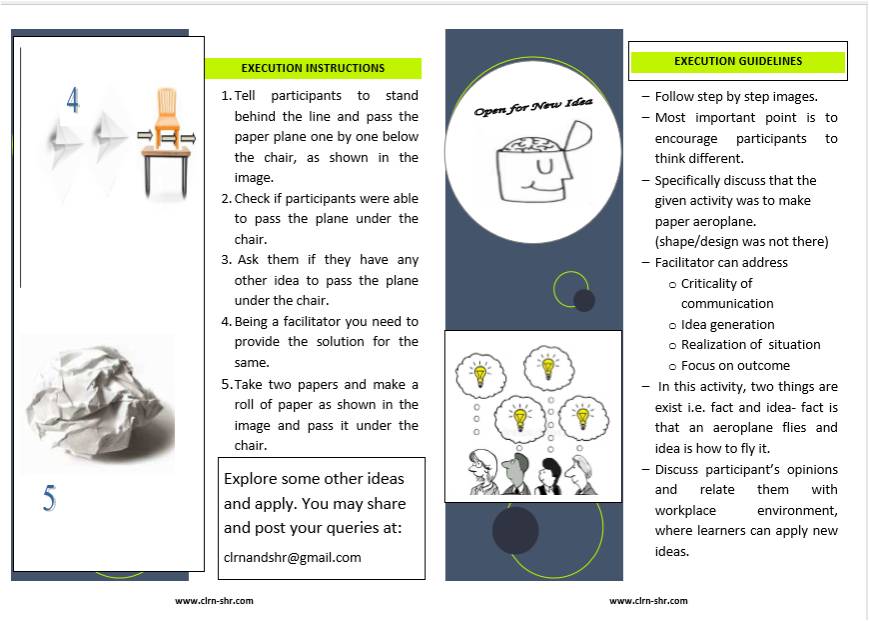 4

5

EXECUTION INSTRUCTIONS

1. Tell participants to stand behind the line and pass the paper plane one by one below the chair, as shown in the image.
2. Check if participants were able to pass the plane under the chair.
3. Ask them if they have any other idea to pass the plane under the chair.
4. Being a facilitator you need to provide the solution for the same.
5. Take two papers and make a roll of paper as shown in the image and pass it under the chair.

Explore some other ideas and apply. You may share and post your queries at:

clrnandshr@gmail.com

www.clrn-shr.com

Open for New Idea

EXECUTION GUIDELINES

– Follow step by step images.
– Most important point is to encourage participants to think different.
– Specifically discuss that the given activity was to make paper aeroplane. (shape/design was not there)
– Facilitator can address
 o Criticality of communication
 o Idea generation
 o Realization of situation
 o Focus on outcome
– In this activity, two things are exist i.e. fact and idea- fact is that an aeroplane flies and idea is how to fly it.
– Discuss participant's opinions and relate them with workplace environment, where learners can apply new ideas.

www.clrn-shr.com